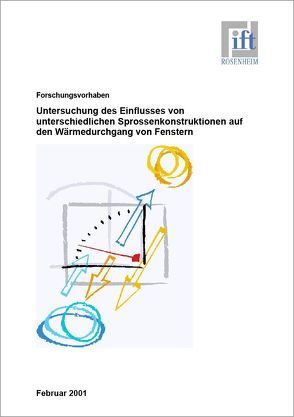 ift
ROSENHEIM

Forschungsvorhaben

Untersuchung des Einflusses von unterschiedlichen Sprossenkonstruktionen auf den Wärmedurchgang von Fenstern

Februar 2001